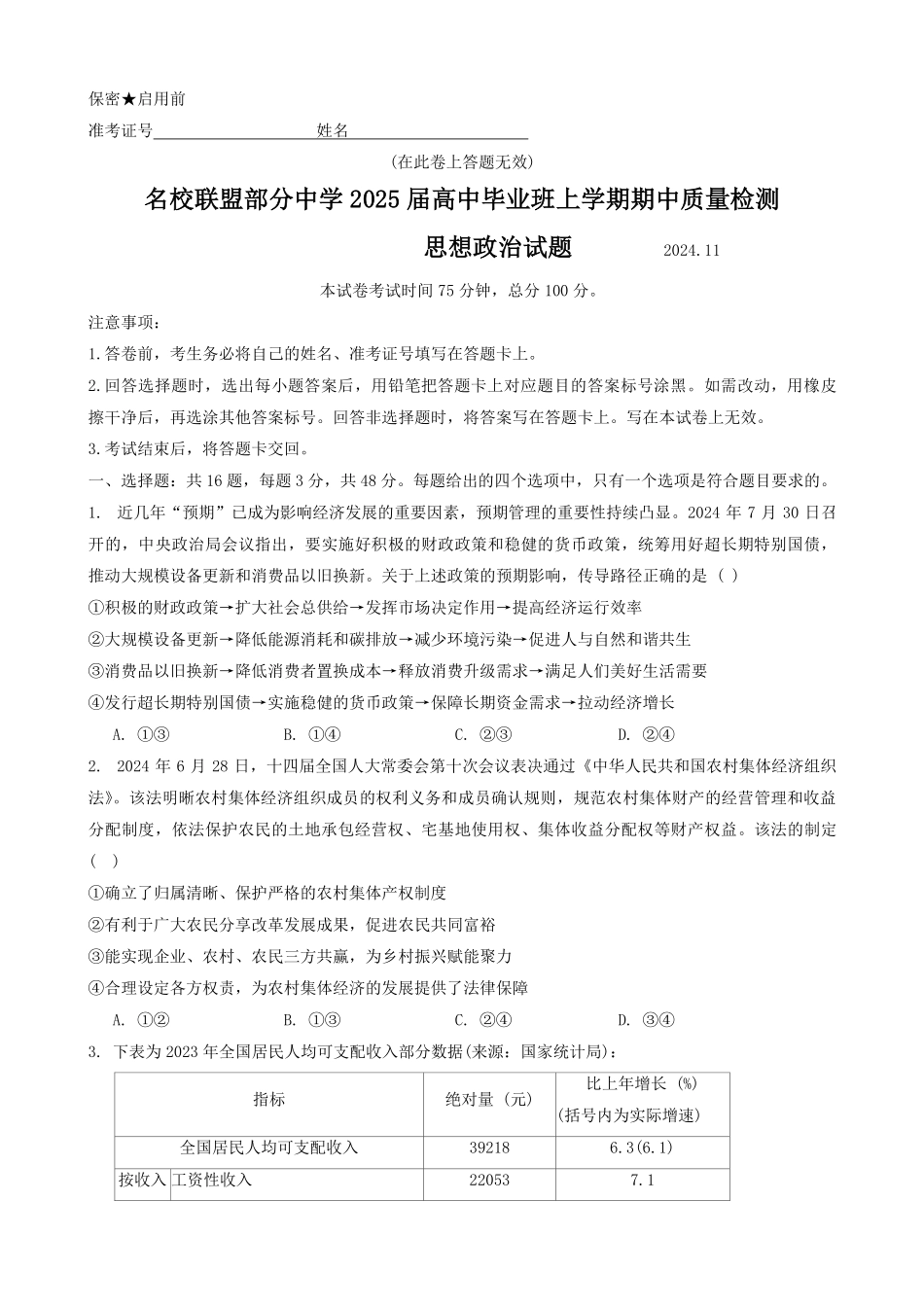 保密★启用前

准考证号________________ 姓名________________

(在此卷上答题无效)

名校联盟部分中学2025届高中毕业班上学期期中质量检测

思想政治试题 2024.11

本试卷考试时间75分钟，总分100分。

注意事项：

1.答卷前，考生务必将自己的姓名、准考证号填写在答题卡上。

2.回答选择题时，选出每小题答案后，用铅笔把答题卡上对应题目的答案标号涂黑。如需改动，用橡皮擦干净后，再选涂其他答案标号。回答非选择题时，将答案写在答题卡上。写在本试卷上无效。

3.考试结束后，将答题卡交回。

一、选择题：共16题，每题3分，共48分。每题给出的四个选项中，只有一个选项是符合题目要求的。

1. 近几年“预期”已成为影响经济发展的重要因素，预期管理的重要性持续凸显。2024年7月30日召开的，中央政治局会议指出，要实施好积极的财政政策和稳健的货币政策，统筹用好超长期特别国债，推动大规模设备更新和消费品以旧换新。关于上述政策的预期影响，传导路径正确的是（ ）

①积极的财政政策→扩大社会总供给→发挥市场决定作用→提高经济运行效率

②大规模设备更新→降低能源消耗和碳排放→减少环境污染→促进人与自然和谐共生

③消费品以旧换新→降低消费者置换成本→释放消费升级需求→满足人们美好生活需要

④发行超长期特别国债→实施稳健的货币政策→保障长期资金需求→拉动经济增长

A. ①③ B. ①④ C. ②③ D. ②④

2. 2024年6月28日，十四届全国人大常委会第十次会议表决通过《中华人民共和国农村集体经济组织法》。该法明晰农村集体经济组织成员的权利义务和成员确认规则，规范农村集体财产的经营管理和收益分配制度，依法保护农民的土地承包经营权、宅基地使用权、集体收益分配权等财产权益。该法的制定（ ）

①确立了归属清晰、保护严格的农村集体产权制度

②有利于广大农民分享改革发展成果，促进农民共同富裕

③能实现企业、农村、农民三方共赢，为乡村振兴赋能聚力

④合理设定各方权责，为农村集体经济的发展提供了法律保障

A. ①② B. ①③ C. ②④ D. ③④

3. 下表为2023年全国居民人均可支配收入部分数据(来源：国家统计局)：

| 指标 | | 绝对量（元） | 比上年增长（%）(括号内为实际增速) |
|---|---|---|---|
| 全国居民人均可支配收入 | | 39218 | 6.3(6.1) |
| 按收入 | 工资性收入 | 22053 | 7.1 |